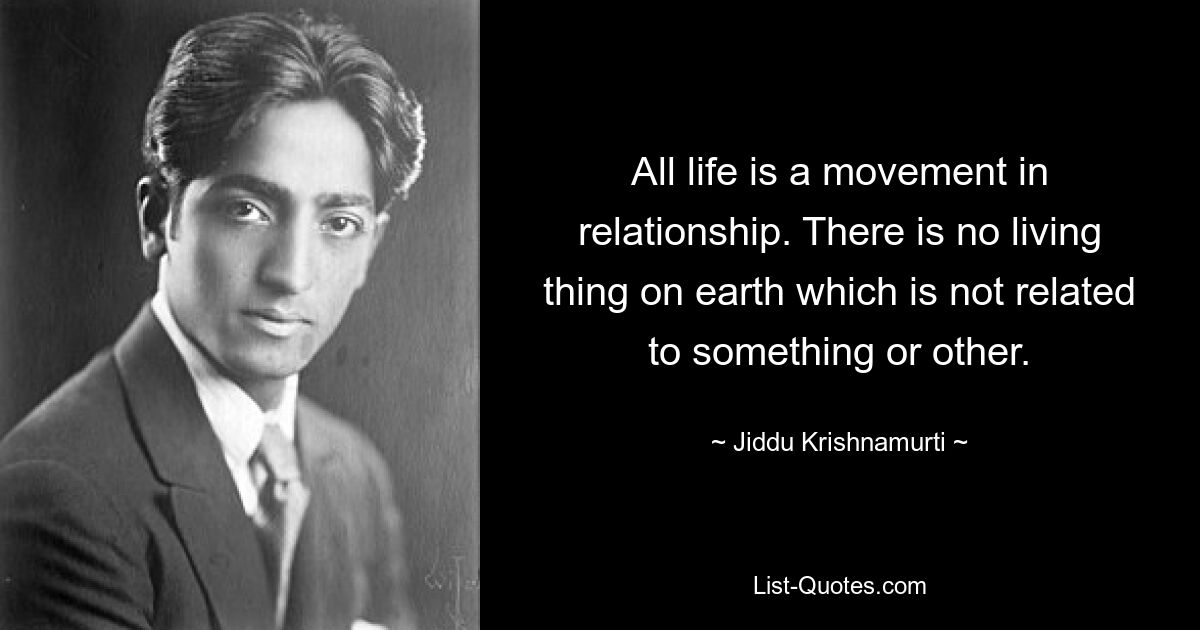 All life is a movement in relationship. There is no living thing on earth which is not related to something or other.

~ Jiddu Krishnamurti ~

List-Quotes.com